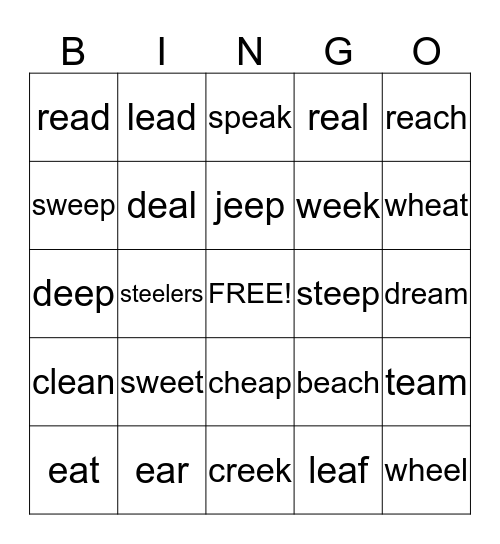 | B | I | N | G | O |
|---|---|---|---|---|
| read | lead | speak | real | reach |
| sweep | deal | jeep | week | wheat |
| deep | steelers | FREE! | steep | dream |
| clean | sweet | cheap | beach | team |
| eat | ear | creek | leaf | wheel |